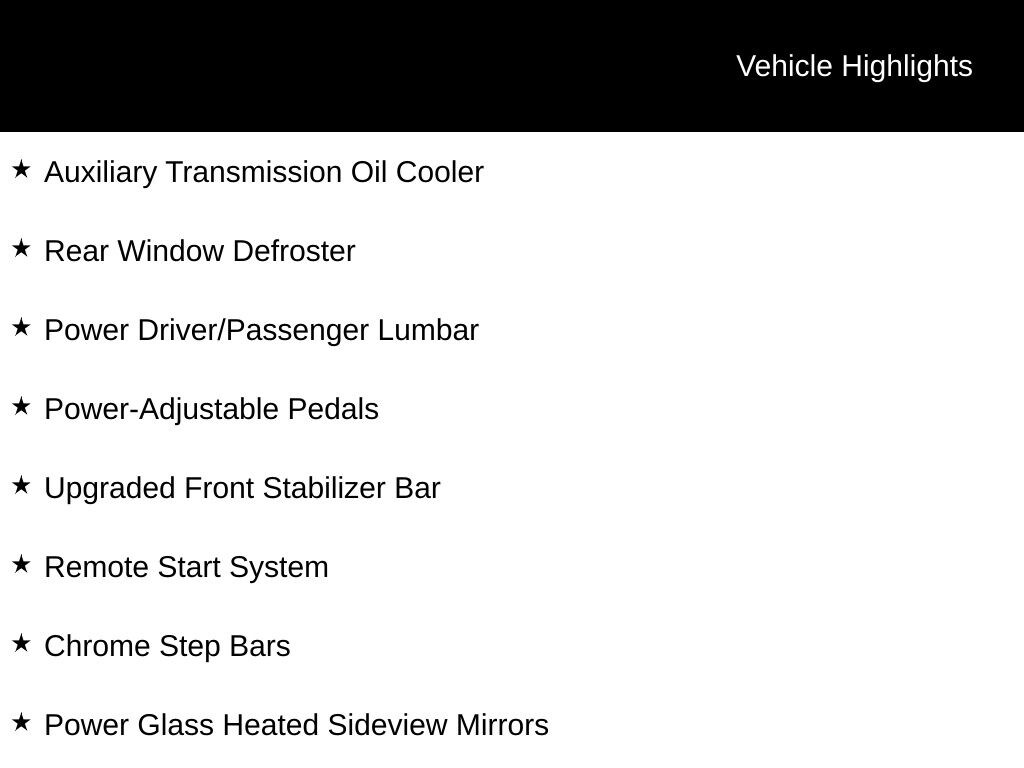 Vehicle Highlights

★ Auxiliary Transmission Oil Cooler

★ Rear Window Defroster

★ Power Driver/Passenger Lumbar

★ Power-Adjustable Pedals

★ Upgraded Front Stabilizer Bar

★ Remote Start System

★ Chrome Step Bars

★ Power Glass Heated Sideview Mirrors